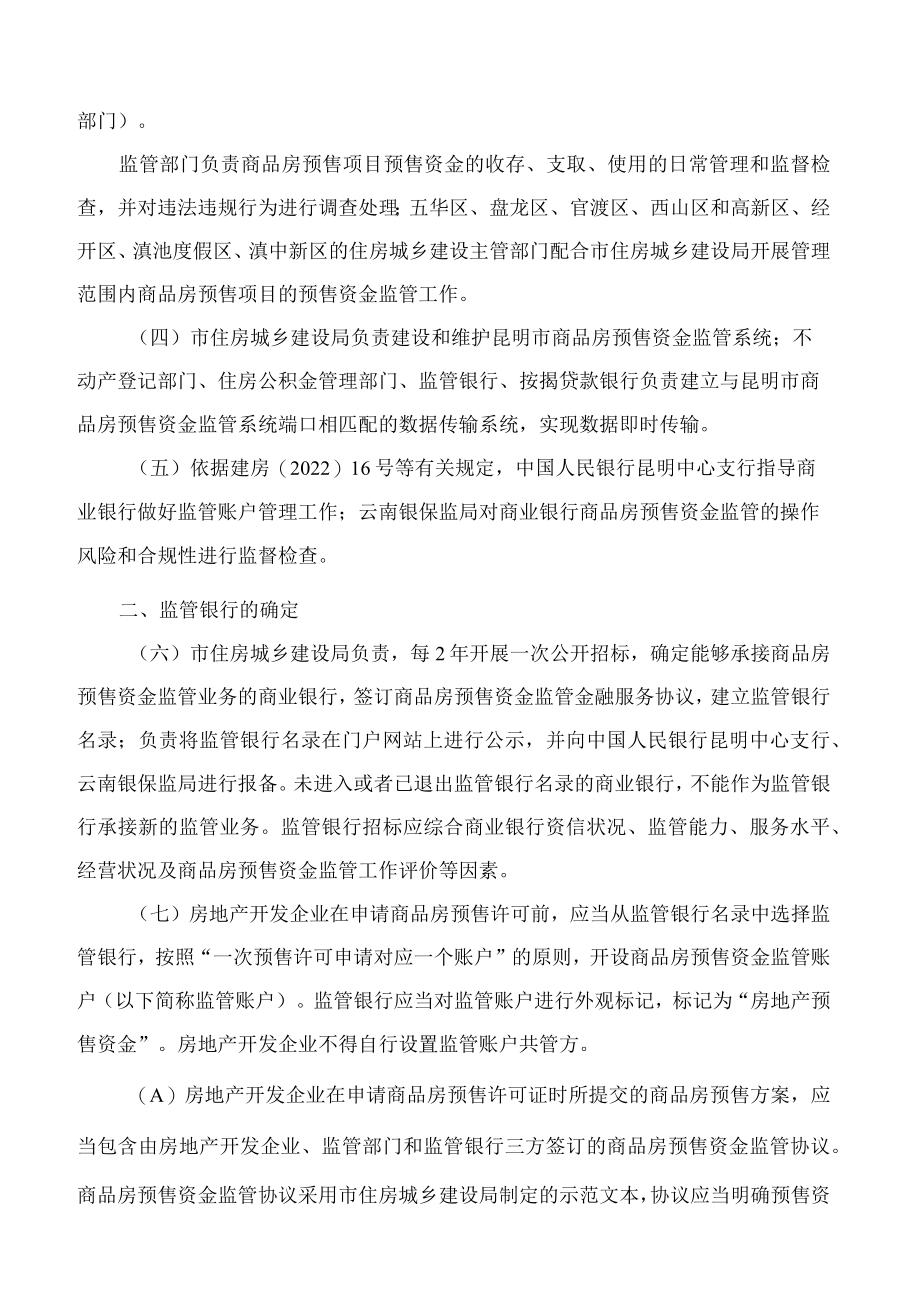 部门）。

监管部门负责商品房预售项目预售资金的收存、支取、使用的日常管理和监督检查，并对违法违规行为进行调查处理；五华区、盘龙区、官渡区、西山区和高新区、经开区、滇池度假区、滇中新区的住房城乡建设主管部门配合市住房城乡建设局开展管理范围内商品房预售项目的预售资金监管工作。

（四）市住房城乡建设局负责建设和维护昆明市商品房预售资金监管系统；不动产登记部门、住房公积金管理部门、监管银行、按揭贷款银行负责建立与昆明市商品房预售资金监管系统端口相匹配的数据传输系统，实现数据即时传输。

（五）依据建房（2022）16号等有关规定，中国人民银行昆明中心支行指导商业银行做好监管账户管理工作；云南银保监局对商业银行商品房预售资金监管的操作风险和合规性进行监督检查。

二、监管银行的确定

（六）市住房城乡建设局负责，每2年开展一次公开招标，确定能够承接商品房预售资金监管业务的商业银行，签订商品房预售资金监管金融服务协议，建立监管银行名录；负责将监管银行名录在门户网站上进行公示，并向中国人民银行昆明中心支行、云南银保监局进行报备。未进入或者已退出监管银行名录的商业银行，不能作为监管银行承接新的监管业务。监管银行招标应综合商业银行资信状况、监管能力、服务水平、经营状况及商品房预售资金监管工作评价等因素。

（七）房地产开发企业在申请商品房预售许可前，应当从监管银行名录中选择监管银行，按照“一次预售许可申请对应一个账户”的原则，开设商品房预售资金监管账户（以下简称监管账户）。监管银行应当对监管账户进行外观标记，标记为“房地产预售资金”。房地产开发企业不得自行设置监管账户共管方。

（A）房地产开发企业在申请商品房预售许可证时所提交的商品房预售方案，应当包含由房地产开发企业、监管部门和监管银行三方签订的商品房预售资金监管协议。商品房预售资金监管协议采用市住房城乡建设局制定的示范文本，协议应当明确预售资